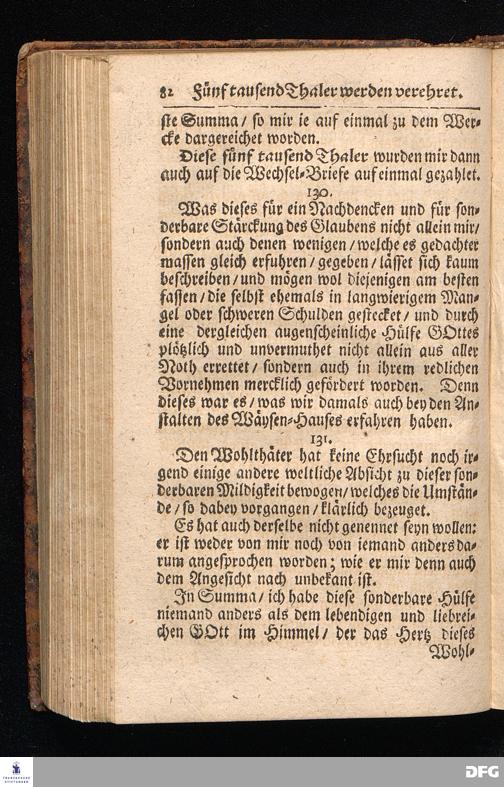 82 Fünf tausend Thaler werden verehret.

ste Summa / so mir ie auf einmal zu dem Wercke dargereichet worden.

Diese fünf tausend Thaler wurden mir dann auch auf die Wechsel-Briefe auf einmal gezahlet.

130.

Was dieses für ein Nachdencken und für sonderbare Stärckung des Glaubens nicht allein mir / sondern auch denen wenigen / welche es gedachter massen gleich erfuhren / gegeben / lässet sich kaum beschreiben / und mögen wol diejenigen am besten fassen / die selbst ehemals in langwierigem Mangel oder schweren Schulden gestecket / und durch eine dergleichen augenscheinliche Hülfe GOttes plötzlich und unvermuthet nicht allein aus aller Noth errettet / sondern auch in ihrem redlichen Vornehmen mercklich gefördert worden. Denn dieses war es / was wir damals auch bey den Anstalten des Wäysen-Hauses erfahren haben.

131.

Den Wohlthäter hat keine Ehrsucht noch irgend einige andere weltliche Absicht zu dieser sonderbaren Mildigkeit bewogen / welches die Umstände / so dabey vorgangen / klärlich bezeuget.

Es hat auch derselbe nicht genennet seyn wollen: er ist weder von mir noch von iemand anders darum angesprochen worden; wie er mir denn auch dem Angesicht nach unbekant ist.

In Summa / ich habe diese sonderbare Hülfe niemand anders als dem lebendigen und liebreichen GOtt im Himmel / der das Hertz dieses Wohl-

DFG